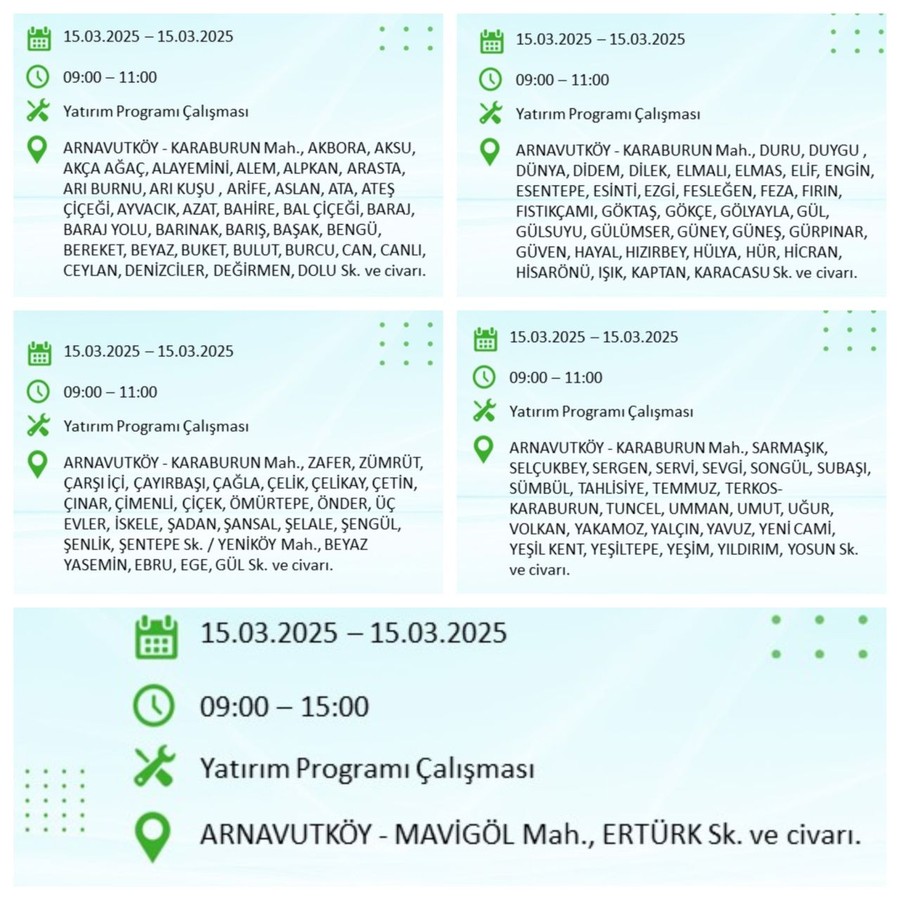 15.03.2025 – 15.03.2025

09:00 – 11:00

Yatırım Programı Çalışması

ARNAVUTKÖY - KARABURUN Mah., AKBORA, AKSU, AKÇA AĞAÇ, ALAYEMİNİ, ALEM, ALPKAN, ARASTA, ARI BURNU, ARI KUŞU , ARİFE, ASLAN, ATA, ATEŞ ÇİÇEĞİ, AYVACIK, AZAT, BAHİRE, BAL ÇİÇEĞİ, BARAJ, BARAJ YOLU, BARINAK, BARIŞ, BAŞAK, BENGÜ, BEREKET, BEYAZ, BUKET, BULUT, BURCU, CAN, CANLI, CEYLAN, DENİZCİLER, DEĞİRMEN, DOLU Sk. ve civarı.

15.03.2025 – 15.03.2025

09:00 – 11:00

Yatırım Programı Çalışması

ARNAVUTKÖY - KARABURUN Mah., DURU, DUYGU , DÜNYA, DİDEM, DİLEK, ELMALI, ELMAS, ELİF, ENGİN, ESENTEPE, ESİNTİ, EZGİ, FESLEĞEN, FEZA, FIRIN, FISTIKÇAMI, GÖKTAŞ, GÖKÇE, GÖLYAYLA, GÜL, GÜLSUYU, GÜLÜMSER, GÜNEY, GÜNEŞ, GÜRPINAR, GÜVEN, HAYAL, HIZIRBEY, HÜLYA, HÜR, HİCRAN, HİSARÖNÜ, IŞIK, KAPTAN, KARACASU Sk. ve civarı.

15.03.2025 – 15.03.2025

09:00 – 11:00

Yatırım Programı Çalışması

ARNAVUTKÖY - KARABURUN Mah., ZAFER, ZÜMRÜT, ÇARŞI İÇİ, ÇAYIRBAŞI, ÇAĞLA, ÇELİK, ÇELİKAY, ÇETİN, ÇINAR, ÇİMENLİ, ÇİÇEK, ÖMÜRTEPE, ÖNDER, ÜÇ EVLER, İSKELE, ŞADAN, ŞANSAL, ŞELALE, ŞENGÜL, ŞENLİK, ŞENTEPE Sk. / YENİKÖY Mah., BEYAZ YASEMİN, EBRU, EGE, GÜL Sk. ve civarı.

15.03.2025 – 15.03.2025

09:00 – 11:00

Yatırım Programı Çalışması

ARNAVUTKÖY - KARABURUN Mah., SARMAŞIK, SELÇUKBEY, SERGEN, SERVİ, SEVGİ, SONGÜL, SUBAŞI, SÜMBÜL, TAHLİSİYE, TEMMUZ, TERKOS-KARABURUN, TUNCEL, UMMAN, UMUT, UĞUR, VOLKAN, YAKAMOZ, YALÇIN, YAVUZ, YENİ CAMİ, YEŞİL KENT, YEŞİLTEPE, YEŞİM, YILDIRIM, YOSUN Sk. ve civarı.

15.03.2025 – 15.03.2025

09:00 – 15:00

Yatırım Programı Çalışması

ARNAVUTKÖY - MAVİGÖL Mah., ERTÜRK Sk. ve civarı.